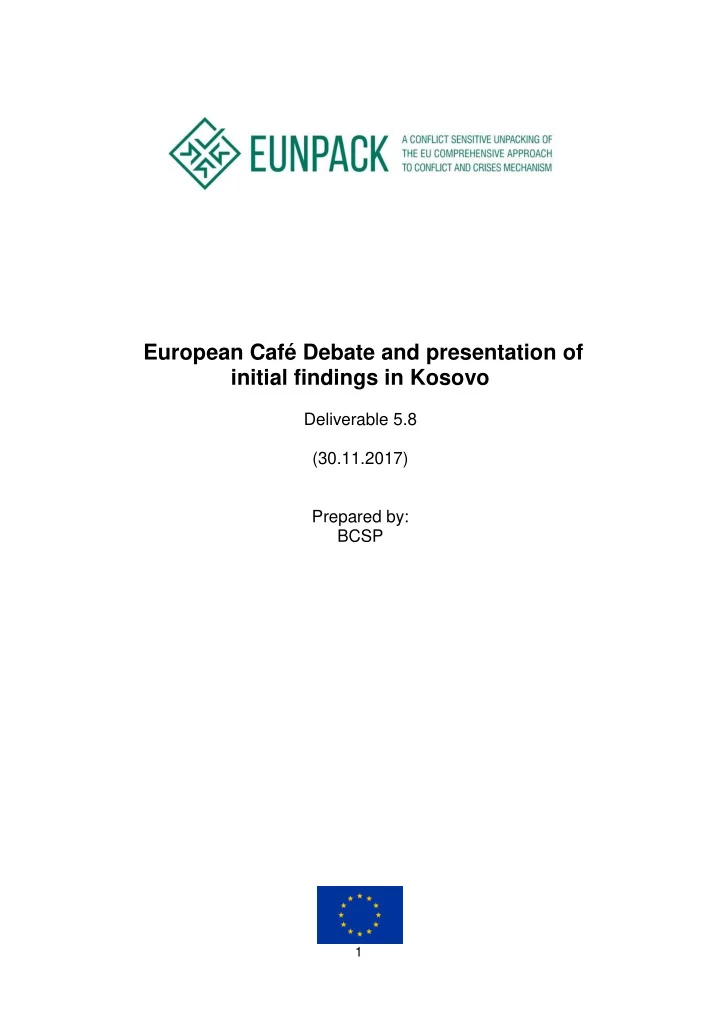 EUNPACK

A CONFLICT SENSITIVE UNPACKING OF THE EU COMPREHENSIVE APPROACH TO CONFLICT AND CRISES MECHANISM

European Café Debate and presentation of initial findings in Kosovo

Deliverable 5.8

(30.11.2017)

Prepared by:
BCSP

1